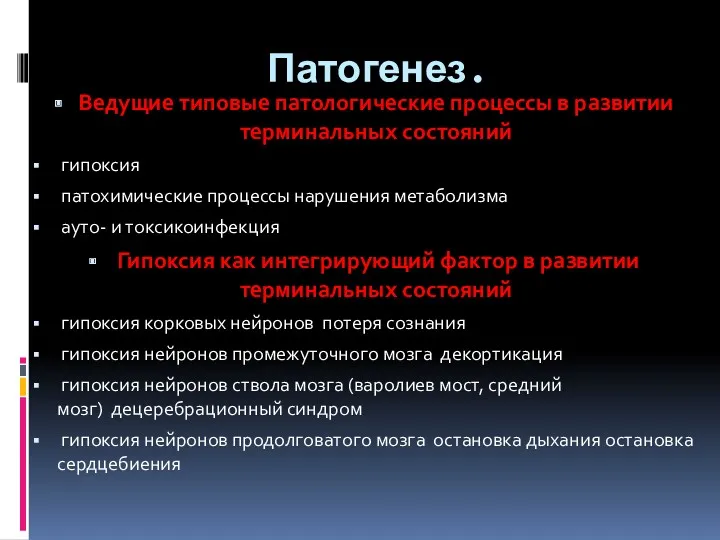 Патогенез.

Ведущие типовые патологические процессы в развитии терминальных состояний

гипоксия

патохимические процессы нарушения метаболизма

ауто- и токсикоинфекция

Гипоксия как интегрирующий фактор в развитии терминальных состояний

гипоксия корковых нейронов потеря сознания

гипоксия нейронов промежуточного мозга декортикация

гипоксия нейронов ствола мозга (варолиев мост, средний мозг) децеребрационный синдром

гипоксия нейронов продолговатого мозга остановка дыхания остановка сердцебиения